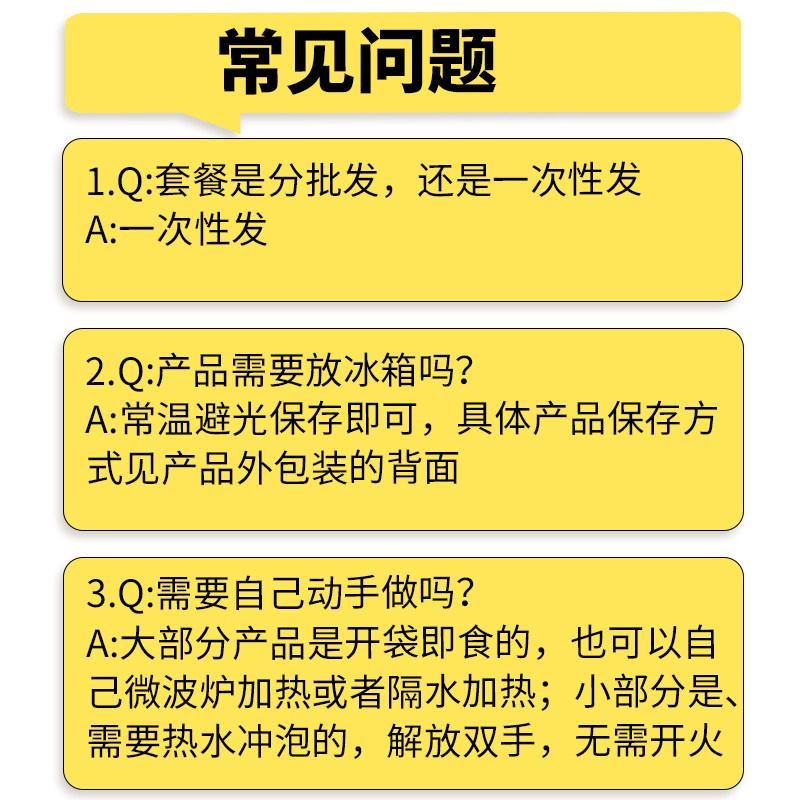 常见问题

1.Q:套餐是分批发，还是一次性发
A:一次性发

2.Q:产品需要放冰箱吗?
A:常温避光保存即可，具体产品保存方式见产品外包装的背面

3.Q:需要自己动手做吗?
A:大部分产品是开袋即食的，也可以自己微波炉加热或者隔水加热；小部分是、需要热水冲泡的，解放双手，无需开火